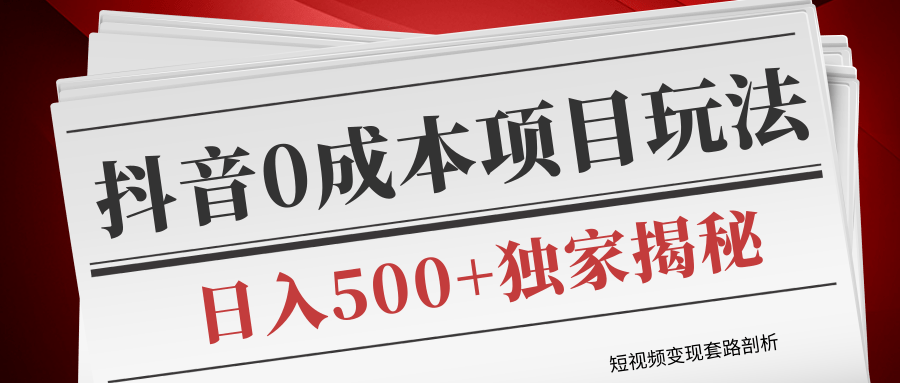 抖音0成本项目玩法

日入500+独家揭秘

短视频变现套路剖析